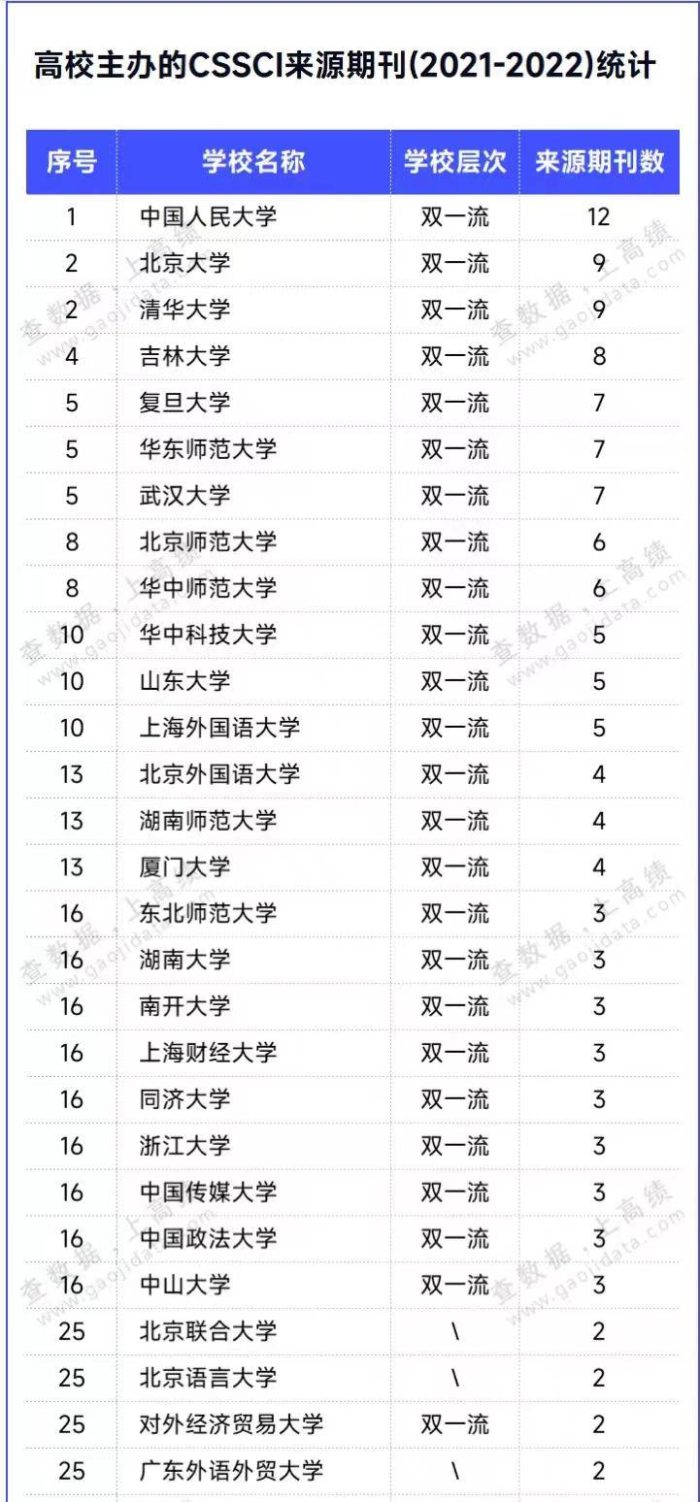 高校主办的CSSCI来源期刊(2021-2022)统计

| 序号 | 学校名称 | 学校层次 | 来源期刊数 |
|---|---|---|---|
| 1 | 中国人民大学 | 双一流 | 12 |
| 2 | 北京大学 | 双一流 | 9 |
| 2 | 清华大学 | 双一流 | 9 |
| 4 | 吉林大学 | 双一流 | 8 |
| 5 | 复旦大学 | 双一流 | 7 |
| 5 | 华东师范大学 | 双一流 | 7 |
| 5 | 武汉大学 | 双一流 | 7 |
| 8 | 北京师范大学 | 双一流 | 6 |
| 8 | 华中师范大学 | 双一流 | 6 |
| 10 | 华中科技大学 | 双一流 | 5 |
| 10 | 山东大学 | 双一流 | 5 |
| 10 | 上海外国语大学 | 双一流 | 5 |
| 13 | 北京外国语大学 | 双一流 | 4 |
| 13 | 湖南师范大学 | 双一流 | 4 |
| 13 | 厦门大学 | 双一流 | 4 |
| 16 | 东北师范大学 | 双一流 | 3 |
| 16 | 湖南大学 | 双一流 | 3 |
| 16 | 南开大学 | 双一流 | 3 |
| 16 | 上海财经大学 | 双一流 | 3 |
| 16 | 同济大学 | 双一流 | 3 |
| 16 | 浙江大学 | 双一流 | 3 |
| 16 | 中国传媒大学 | 双一流 | 3 |
| 16 | 中国政法大学 | 双一流 | 3 |
| 16 | 中山大学 | 双一流 | 3 |
| 25 | 北京联合大学 | \ | 2 |
| 25 | 北京语言大学 | \ | 2 |
| 25 | 对外经济贸易大学 | 双一流 | 2 |
| 25 | 广东外语外贸大学 | \ | 2 |

查数据，上高绩 www.gaojidata.com